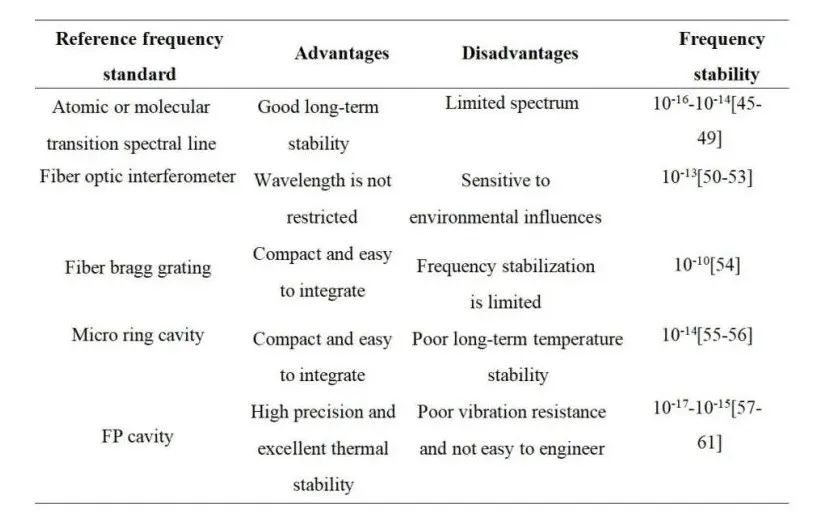 | Reference frequency standard | Advantages | Disadvantages | Frequency stability |
|---|---|---|---|
| Atomic or molecular transition spectral line | Good long-term stability | Limited spectrum | $10^{-16}$-$10^{-14}$[45-49] |
| Fiber optic interferometer | Wavelength is not restricted | Sensitive to environmental influences | $10^{-13}$[50-53] |
| Fiber bragg grating | Compact and easy to integrate | Frequency stabilization is limited | $10^{-10}$[54] |
| Micro ring cavity | Compact and easy to integrate | Poor long-term temperature stability | $10^{-14}$[55-56] |
| FP cavity | High precision and excellent thermal stability | Poor vibration resistance and not easy to engineer | $10^{-17}$-$10^{-15}$[57-61] |